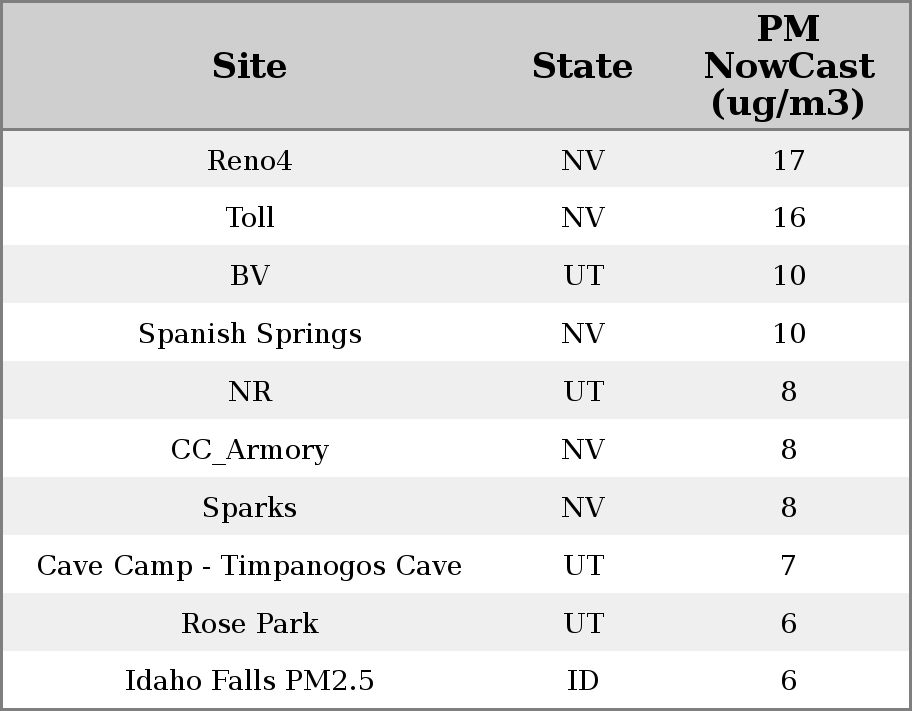 | Site | State | PM NowCast (ug/m3) |
|---|---|---|
| Reno4 | NV | 17 |
| Toll | NV | 16 |
| BV | UT | 10 |
| Spanish Springs | NV | 10 |
| NR | UT | 8 |
| CC_Armory | NV | 8 |
| Sparks | NV | 8 |
| Cave Camp - Timpanogos Cave | UT | 7 |
| Rose Park | UT | 6 |
| Idaho Falls PM2.5 | ID | 6 |